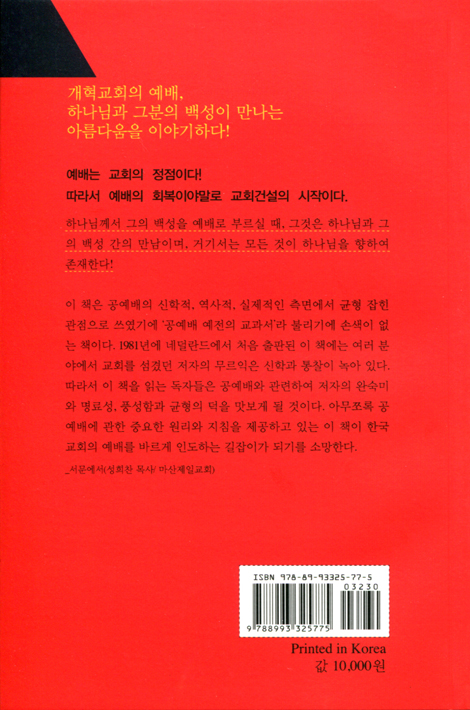 개혁교회의 예배,
하나님과 그분의 백성이 만나는
아름다움을 이야기하다!

예배는 교회의 정점이다!
따라서 예배의 회복이야말로 교회건설의 시작이다.

하나님께서 그의 백성을 예배로 부르실 때, 그것은 하나님과 그의 백성 간의 만남이며, 거기서는 모든 것이 하나님을 향하여 존재한다!

이 책은 공예배의 신학적, 역사적, 실제적인 측면에서 균형 잡힌 관점으로 쓰였기에 '공예배 예전의 교과서'라 불리기에 손색이 없는 책이다. 1981년에 네덜란드에서 처음 출판된 이 책에는 여러 분야에서 교회를 섬겼던 저자의 무르익은 신학과 통찰이 녹아 있다. 따라서 이 책을 읽는 독자들은 공예배와 관련하여 저자의 완숙미와 명료성, 풍성함과 균형의 덕을 맛보게 될 것이다. 아무쪼록 공예배에 관한 중요한 원리와 지침을 제공하고 있는 이 책이 한국 교회의 예배를 바르게 인도하는 길잡이가 되기를 소망한다.

_서문에서(성희찬 목사/ 마산제일교회)

ISBN 978-89-93325-77-5
03230
9 788993 325775

Printed in Korea
값 10,000원